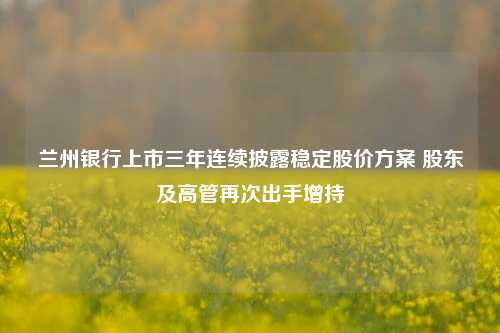 兰州银行上市三年连续披露稳定股价方案 股东及高管再次出手增持